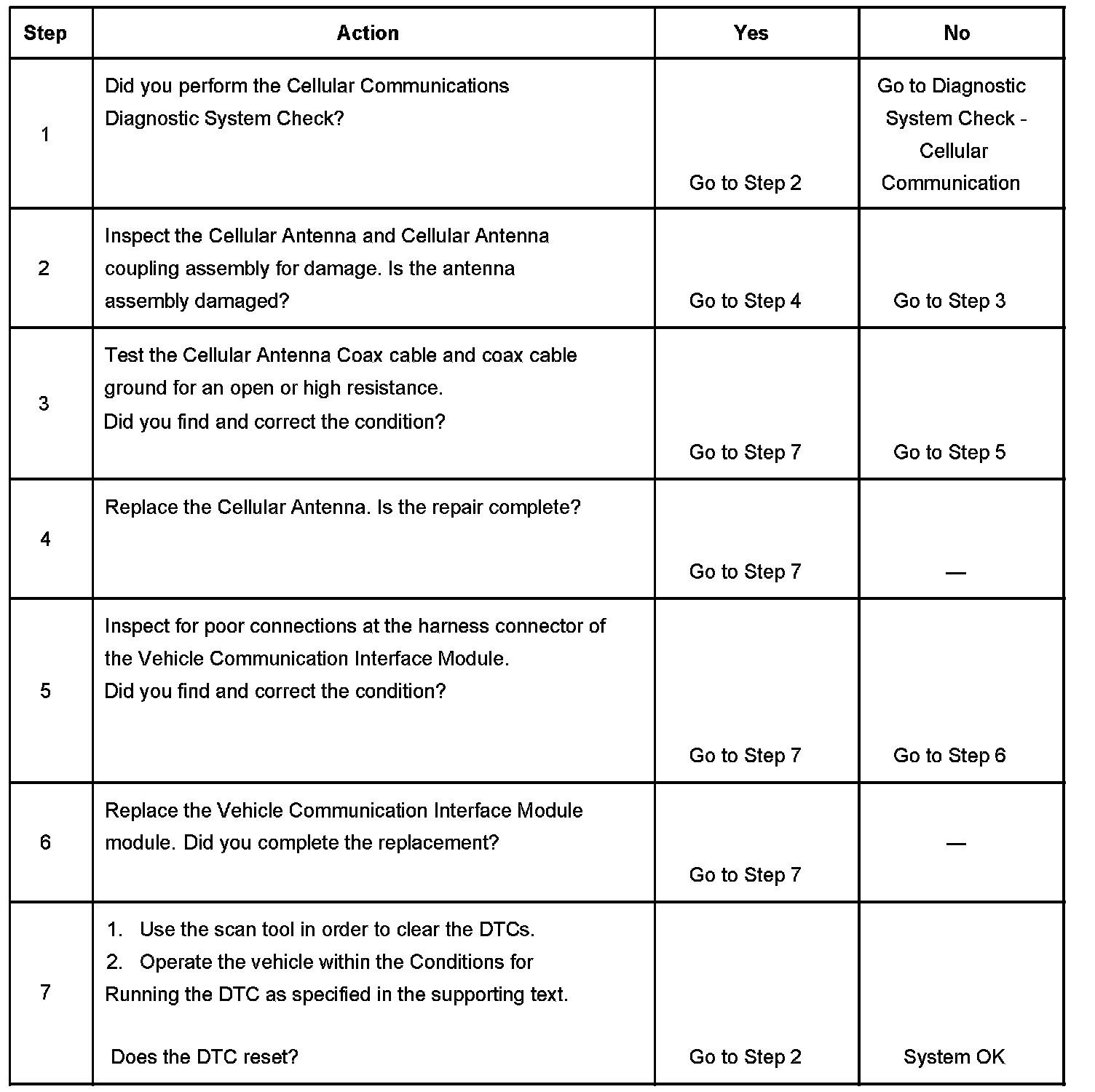 | Step | Action | Yes | No |
|---|---|---|---|
| 1 | Did you perform the Cellular Communications Diagnostic System Check? | Go to Step 2 | Go to Diagnostic System Check - Cellular Communication |
| 2 | Inspect the Cellular Antenna and Cellular Antenna coupling assembly for damage. Is the antenna assembly damaged? | Go to Step 4 | Go to Step 3 |
| 3 | Test the Cellular Antenna Coax cable and coax cable ground for an open or high resistance. Did you find and correct the condition? | Go to Step 7 | Go to Step 5 |
| 4 | Replace the Cellular Antenna. Is the repair complete? | Go to Step 7 | — |
| 5 | Inspect for poor connections at the harness connector of the Vehicle Communication Interface Module. Did you find and correct the condition? | Go to Step 7 | Go to Step 6 |
| 6 | Replace the Vehicle Communication Interface Module module. Did you complete the replacement? | Go to Step 7 | — |
| 7 | 1. Use the scan tool in order to clear the DTCs. 2. Operate the vehicle within the Conditions for Running the DTC as specified in the supporting text. Does the DTC reset? | Go to Step 2 | System OK |